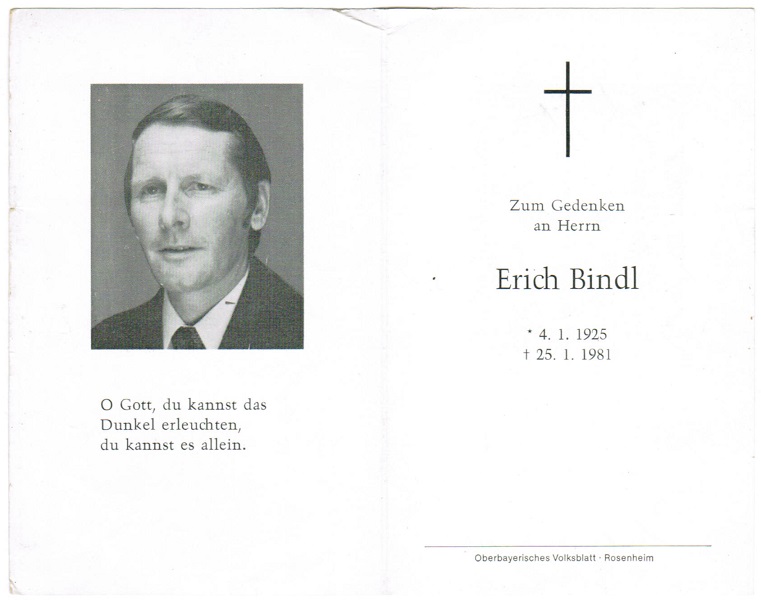 O Gott, du kannst das Dunkel erleuchten, du kannst es allein.

Zum Gedenken an Herrn

Erich Bindl

* 4. 1. 1925
† 25. 1. 1981

Oberbayerisches Volksblatt · Rosenheim